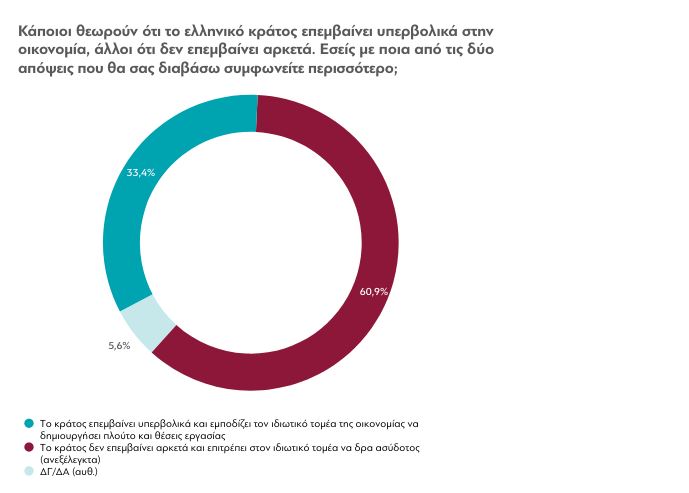 Κάποιοι θεωρούν ότι το ελληνικό κράτος επεμβαίνει υπερβολικά στην οικονομία, άλλοι ότι δεν επεμβαίνει αρκετά. Εσείς με ποια από τις δύο απόψεις που θα σας διαβάσω συμφωνείτε περισσότερο;

33,4%

60,9%

5,6%

Το κράτος επεμβαίνει υπερβολικά και εμποδίζει τον ιδιωτικό τομέα της οικονομίας να δημιουργήσει πλούτο και θέσεις εργασίας
Το κράτος δεν επεμβαίνει αρκετά και επιτρέπει στον ιδιωτικό τομέα να δρα ασύδοτος (ανεξέλεγκτα)
ΔΓ/ΔΑ (αυθ.)